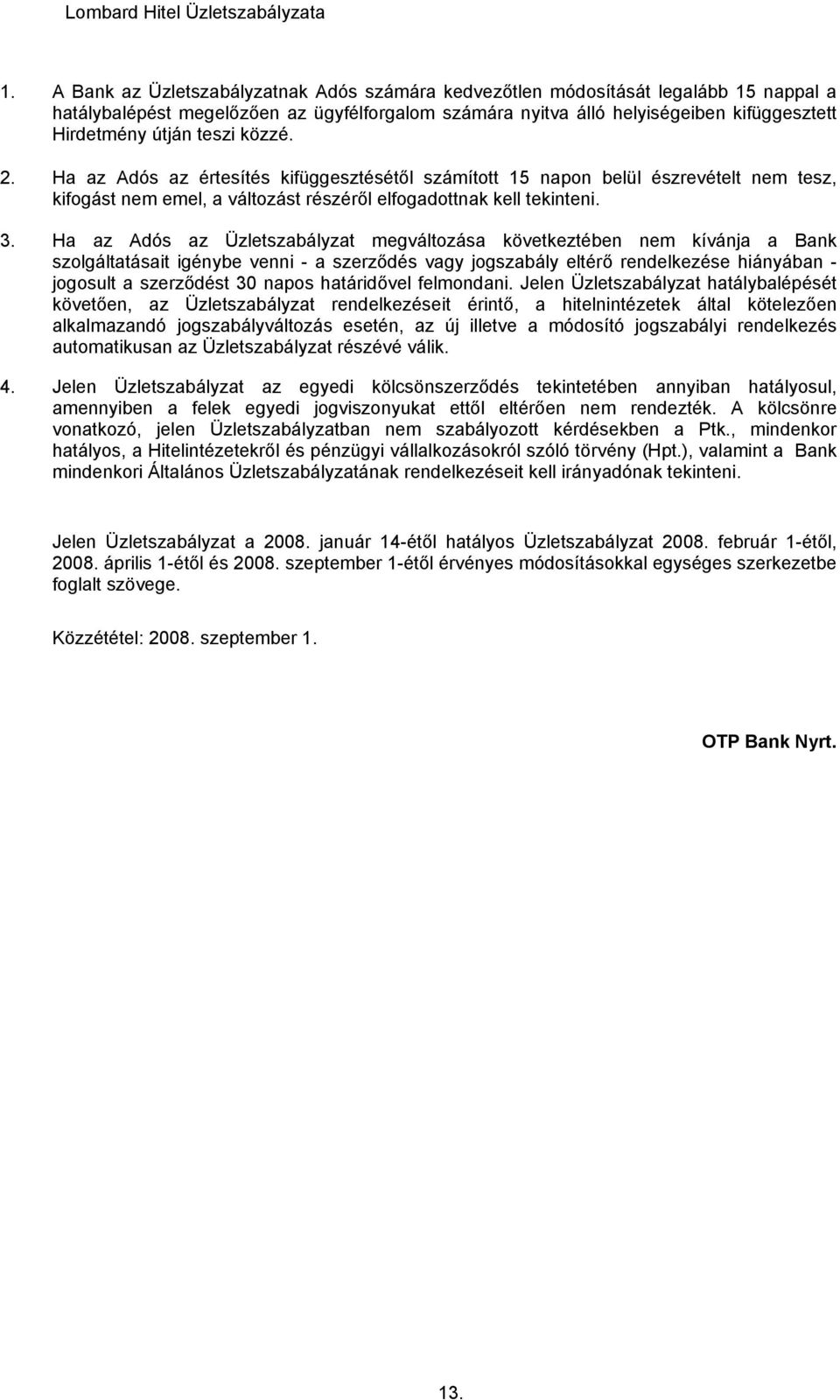 Lombard Hitel Üzletszabályzata

1. A Bank az Üzletszabályzatnak Adós számára kedvezőtlen módosítását legalább 15 nappal a hatálybalépést megelőzően az ügyfélforgalom számára nyitva álló helyiségeiben kifüggesztett Hirdetmény útján teszi közzé.

2. Ha az Adós az értesítés kifüggesztésétől számított 15 napon belül észrevételt nem tesz, kifogást nem emel, a változást részéről elfogadottnak kell tekinteni.

3. Ha az Adós az Üzletszabályzat megváltozása következtében nem kívánja a Bank szolgáltatásait igénybe venni - a szerződés vagy jogszabály eltérő rendelkezése hiányában - jogosult a szerződést 30 napos határidővel felmondani. Jelen Üzletszabályzat hatálybalépését követően, az Üzletszabályzat rendelkezéseit érintő, a hitelnintézetek által kötelezően alkalmazandó jogszabályváltozás esetén, az új illetve a módosító jogszabályi rendelkezés automatikusan az Üzletszabályzat részévé válik.

4. Jelen Üzletszabályzat az egyedi kölcsönszerződés tekintetében annyiban hatályosul, amennyiben a felek egyedi jogviszonyukat ettől eltérően nem rendezték. A kölcsönre vonatkozó, jelen Üzletszabályzatban nem szabályozott kérdésekben a Ptk., mindenkor hatályos, a Hitelintézetekről és pénzügyi vállalkozásokról szóló törvény (Hpt.), valamint a Bank mindenkori Általános Üzletszabályzatának rendelkezéseit kell irányadónak tekinteni.

Jelen Üzletszabályzat a 2008. január 14-étől hatályos Üzletszabályzat 2008. február 1-étől, 2008. április 1-étől és 2008. szeptember 1-étől érvényes módosításokkal egységes szerkezetbe foglalt szövege.

Közzététel: 2008. szeptember 1.

OTP Bank Nyrt.

13.